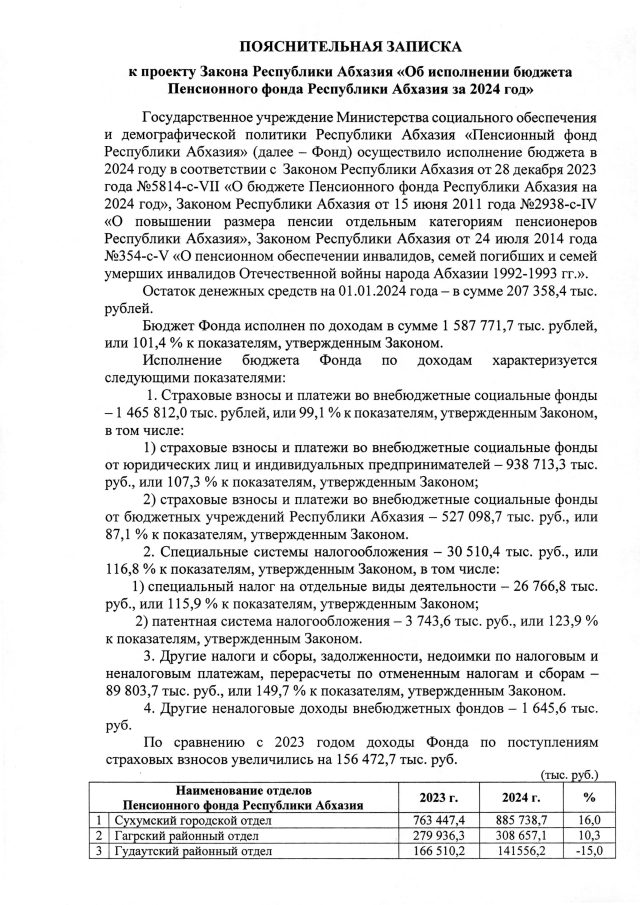 ПОЯСНИТЕЛЬНАЯ ЗАПИСКА

к проекту Закона Республики Абхазия «Об исполнении бюджета Пенсионного фонда Республики Абхазия за 2024 год»

Государственное учреждение Министерства социального обеспечения и демографической политики Республики Абхазия «Пенсионный фонд Республики Абхазия» (далее – Фонд) осуществило исполнение бюджета в 2024 году в соответствии с Законом Республики Абхазия от 28 декабря 2023 года №5814-с-VII «О бюджете Пенсионного фонда Республики Абхазия на 2024 год», Законом Республики Абхазия от 15 июня 2011 года №2938-с-IV «О повышении размера пенсии отдельным категориям пенсионеров Республики Абхазия», Законом Республики Абхазия от 24 июля 2014 года №354-с-V «О пенсионном обеспечении инвалидов, семей погибших и семей умерших инвалидов Отечественной войны народа Абхазии 1992-1993 гг.».

Остаток денежных средств на 01.01.2024 года – в сумме 207 358,4 тыс. рублей.

Бюджет Фонда исполнен по доходам в сумме 1 587 771,7 тыс. рублей, или 101,4 % к показателям, утвержденным Законом.

Исполнение бюджета Фонда по доходам характеризуется следующими показателями:

1. Страховые взносы и платежи во внебюджетные социальные фонды – 1 465 812,0 тыс. рублей, или 99,1 % к показателям, утвержденным Законом, в том числе:

1) страховые взносы и платежи во внебюджетные социальные фонды от юридических лиц и индивидуальных предпринимателей – 938 713,3 тыс. руб., или 107,3 % к показателям, утвержденным Законом;

2) страховые взносы и платежи во внебюджетные социальные фонды от бюджетных учреждений Республики Абхазия – 527 098,7 тыс. руб., или 87,1 % к показателям, утвержденным Законом.

2. Специальные системы налогообложения – 30 510,4 тыс. руб., или 116,8 % к показателям, утвержденным Законом, в том числе:

1) специальный налог на отдельные виды деятельности – 26 766,8 тыс. руб., или 115,9 % к показателям, утвержденным Законом;

2) патентная система налогообложения – 3 743,6 тыс. руб., или 123,9 % к показателям, утвержденным Законом.

3. Другие налоги и сборы, задолженности, недоимки по налоговым и неналоговым платежам, перерасчеты по отмененным налогам и сборам – 89 803,7 тыс. руб., или 149,7 % к показателям, утвержденным Законом.

4. Другие неналоговые доходы внебюджетных фондов – 1 645,6 тыс. руб.

По сравнению с 2023 годом доходы Фонда по поступлениям страховых взносов увеличились на 156 472,7 тыс. руб.

(тыс. руб.)

| | Наименование отделов Пенсионного фонда Республики Абхазия | 2023 г. | 2024 г. | % |
|---|---|---|---|---|
| 1 | Сухумский городской отдел | 763 447,4 | 885 738,7 | 16,0 |
| 2 | Гагрский районный отдел | 279 936,3 | 308 657,1 | 10,3 |
| 3 | Гудаутский районный отдел | 166 510,2 | 141556,2 | -15,0 |